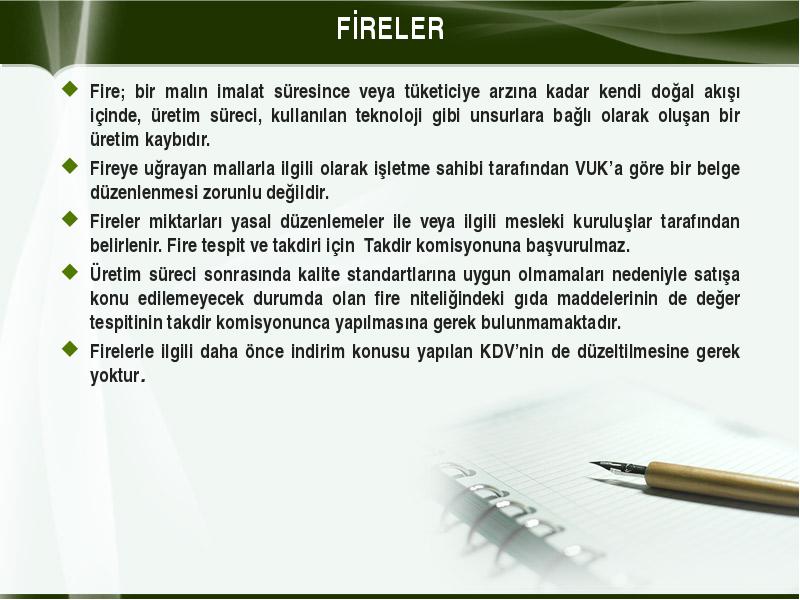 FİRELER

Fire; bir malın imalat süresince veya tüketiciye arzına kadar kendi doğal akışı içinde, üretim süreci, kullanılan teknoloji gibi unsurlara bağlı olarak oluşan bir üretim kaybıdır.

Fireye uğrayan mallarla ilgili olarak işletme sahibi tarafından VUK'a göre bir belge düzenlenmesi zorunlu değildir.

Fireler miktarları yasal düzenlemeler ile veya ilgili mesleki kuruluşlar tarafından belirlenir. Fire tespit ve takdiri için Takdir komisyonuna başvurulmaz.

Üretim süreci sonrasında kalite standartlarına uygun olmamaları nedeniyle satışa konu edilemeyecek durumda olan fire niteliğindeki gıda maddelerinin de değer tespitinin takdir komisyonunca yapılmasına gerek bulunmamaktadır.

Firelerle ilgili daha önce indirim konusu yapılan KDV'nin de düzeltilmesine gerek yoktur.